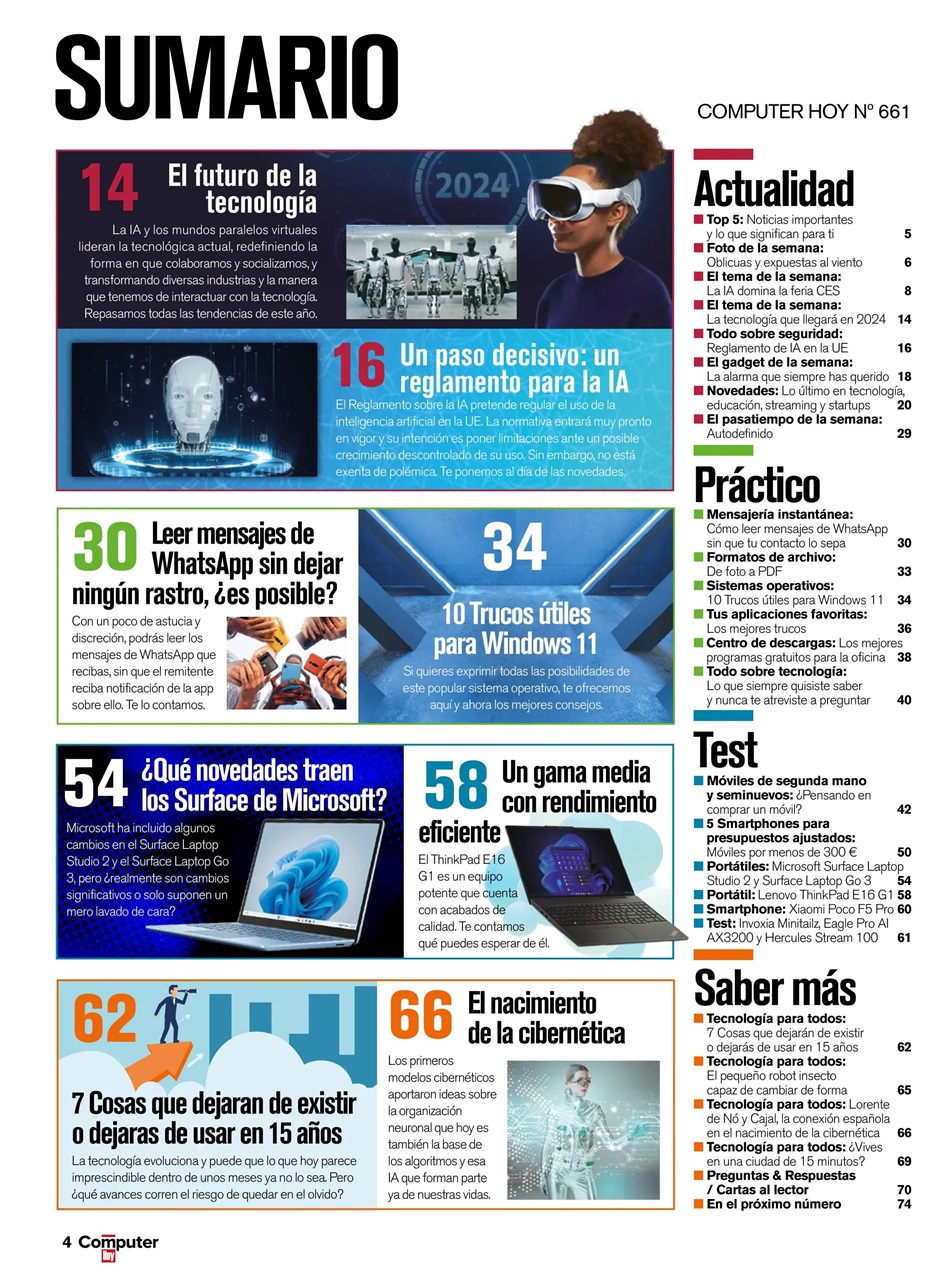 SUMARIO

COMPUTER HOY Nº 661

14 El futuro de la tecnología

2024

La IA y los mundos paralelos virtuales lideran la tecnológica actual, redefiniendo la forma en que colaboramos y socializamos, y transformando diversas industrias y la manera que tenemos de interactuar con la tecnología. Repasamos todas las tendencias de este año.

16 Un paso decisivo: un reglamento para la IA

El Reglamento sobre la IA pretende regular el uso de la inteligencia artificial en la UE. La normativa entrará muy pronto en vigor y su intención es poner limitaciones ante un posible crecimiento descontrolado de su uso. Sin embargo, no está exenta de polémica. Te ponemos al día de las novedades.

30 Leer mensajes de WhatsApp sin dejar ningún rastro, ¿es posible?

Con un poco de astucia y discreción, podrás leer los mensajes de WhatsApp que recibas, sin que el remitente reciba notificación de la app sobre ello. Te lo contamos.

34 10 Trucos útiles para Windows 11

Si quieres exprimir todas las posibilidades de este popular sistema operativo, te ofrecemos aquí y ahora los mejores consejos.

54 ¿Qué novedades traen los Surface de Microsoft?

Microsoft ha incluido algunos cambios en el Surface Laptop Studio 2 y el Surface Laptop Go 3, pero ¿realmente son cambios significativos o solo suponen un mero lavado de cara?

58 Un gama media con rendimiento eficiente

El ThinkPad E16 G1 es un equipo potente que cuenta con acabados de calidad. Te contamos qué puedes esperar de él.

62 7 Cosas que dejaran de existir o dejaras de usar en 15 años

La tecnología evoluciona y puede que lo que hoy parece imprescindible dentro de unos meses ya no lo sea. Pero ¿qué avances corren el riesgo de quedar en el olvido?

66 El nacimiento de la cibernética

Los primeros modelos cibernéticos aportaron ideas sobre la organización neuronal que hoy es también la base de los algoritmos y esa IA que forman parte ya de nuestras vidas.

Actualidad
Top 5: Noticias importantes y lo que significan para ti 5
Foto de la semana: Oblicuas y expuestas al viento 6
El tema de la semana: La IA domina la feria CES 8
El tema de la semana: La tecnología que llegará en 2024 14
Todo sobre seguridad: Reglamento de IA en la UE 16
El gadget de la semana: La alarma que siempre has querido 18
Novedades: Lo último en tecnología, educación, streaming y startups 20
El pasatiempo de la semana: Autodefinido 29

Práctico
Mensajería instantánea: Cómo leer mensajes de WhatsApp sin que tu contacto lo sepa 30
Formatos de archivo: De foto a PDF 33
Sistemas operativos: 10 Trucos útiles para Windows 11 34
Tus aplicaciones favoritas: Los mejores trucos 36
Centro de descargas: Los mejores programas gratuitos para la oficina 38
Todo sobre tecnología: Lo que siempre quisiste saber y nunca te atreviste a preguntar 40

Test
Móviles de segunda mano y seminuevos: ¿Pensando en comprar un móvil? 42
5 Smartphones para presupuestos ajustados: Móviles por menos de 300 € 50
Portátiles: Microsoft Surface Laptop Studio 2 y Surface Laptop Go 3 54
Portátil: Lenovo ThinkPad E16 G1 58
Smartphone: Xiaomi Poco F5 Pro 60
Test: Invoxia Minitailz, Eagle Pro AI AX3200 y Hercules Stream 100 61

Saber más
Tecnología para todos: 7 Cosas que dejarán de existir o dejarás de usar en 15 años 62
Tecnología para todos: El pequeño robot insecto capaz de cambiar de forma 65
Tecnología para todos: Lorente de Nó y Cajal, la conexión española en el nacimiento de la cibernética 66
Tecnología para todos: ¿Vives en una ciudad de 15 minutos? 69
Preguntas & Respuestas / Cartas al lector 70
En el próximo número 74

4 Computer Hoy